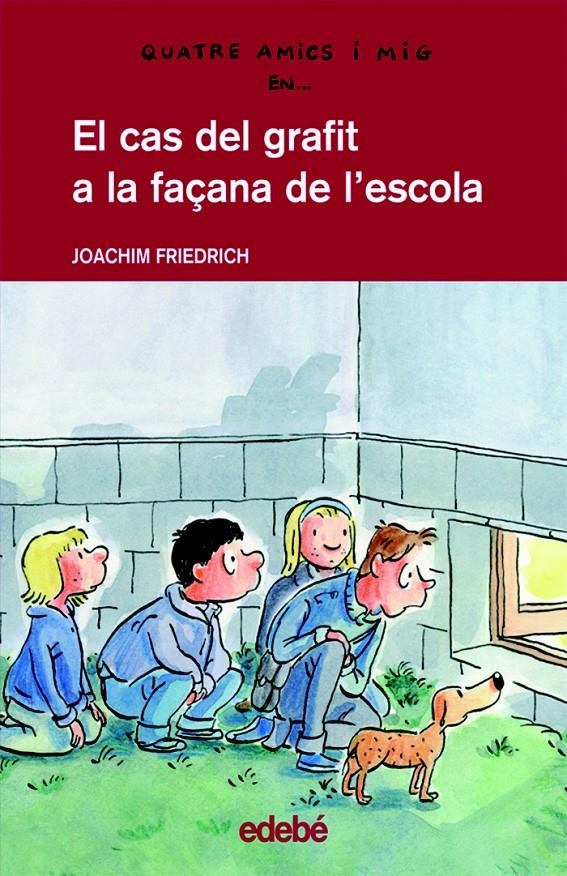 QUATRE AMICS I MIG
EN...

El cas del grafit a la façana de l'escola

JOACHIM FRIEDRICH

edebé